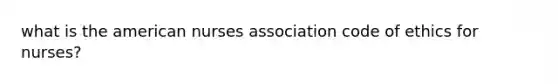 what is the american nurses association code of ethics for nurses?